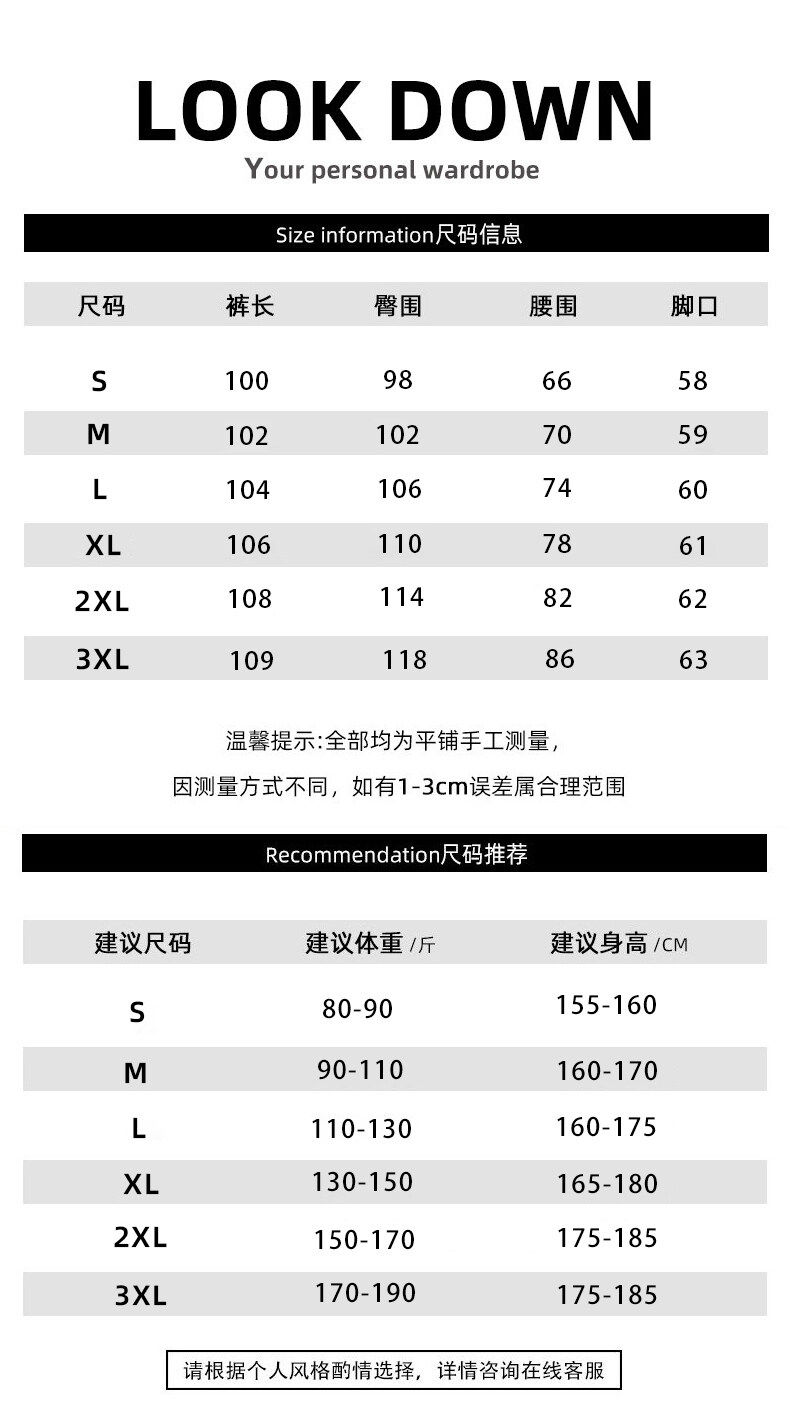 LOOK DOWN
Your personal wardrobe

Size information尺码信息

| 尺码 | 裤长 | 臀围 | 腰围 | 脚口 |
|---|---|---|---|---|
| S | 100 | 98 | 66 | 58 |
| M | 102 | 102 | 70 | 59 |
| L | 104 | 106 | 74 | 60 |
| XL | 106 | 110 | 78 | 61 |
| 2XL | 108 | 114 | 82 | 62 |
| 3XL | 109 | 118 | 86 | 63 |

温馨提示:全部均为平铺手工测量,
因测量方式不同，如有1-3cm误差属合理范围

Recommendation尺码推荐

| 建议尺码 | 建议体重 /斤 | 建议身高 /CM |
|---|---|---|
| S | 80-90 | 155-160 |
| M | 90-110 | 160-170 |
| L | 110-130 | 160-175 |
| XL | 130-150 | 165-180 |
| 2XL | 150-170 | 175-185 |
| 3XL | 170-190 | 175-185 |

请根据个人风格酌情选择，详情咨询在线客服